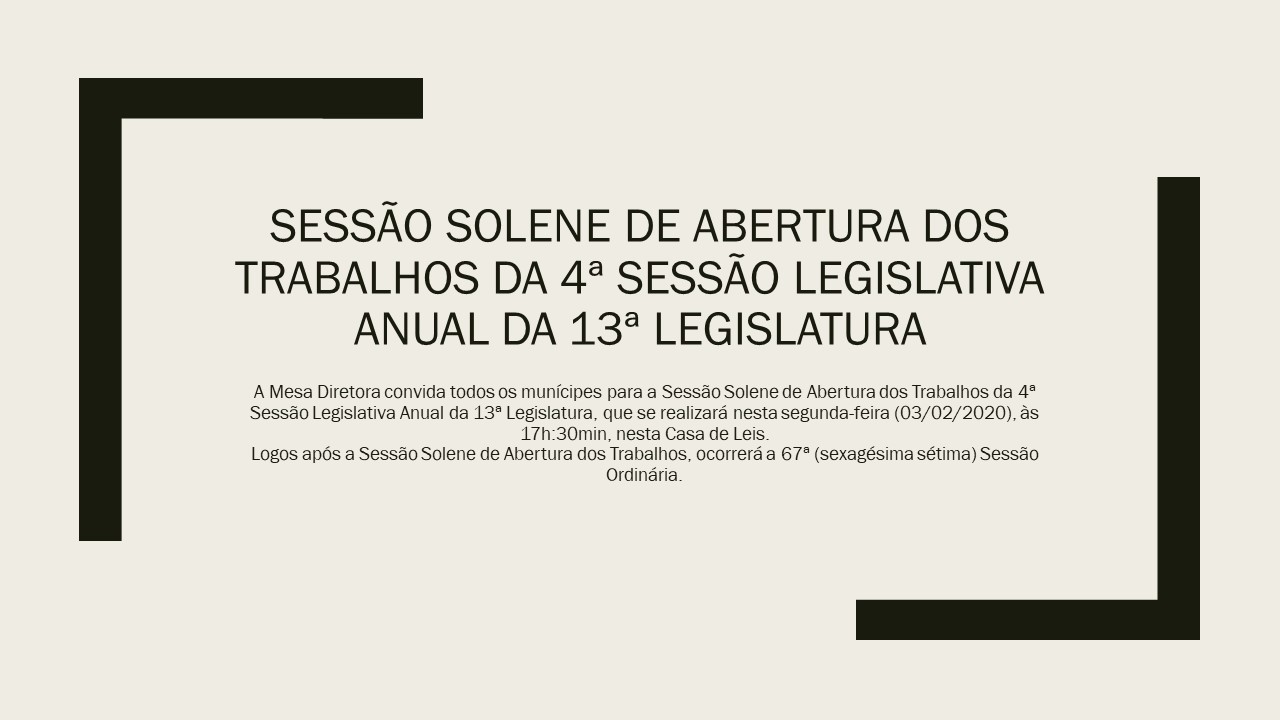 SESSÃO SOLENE DE ABERTURA DOS TRABALHOS DA 4ª SESSÃO LEGISLATIVA ANUAL DA 13ª LEGISLATURA

A Mesa Diretora convida todos os munícipes para a Sessão Solene de Abertura dos Trabalhos da 4ª Sessão Legislativa Anual da 13ª Legislatura, que se realizará nesta segunda-feira (03/02/2020), às 17h:30min, nesta Casa de Leis.
Logos após a Sessão Solene de Abertura dos Trabalhos, ocorrerá a 67ª (sexagésima sétima) Sessão Ordinária.